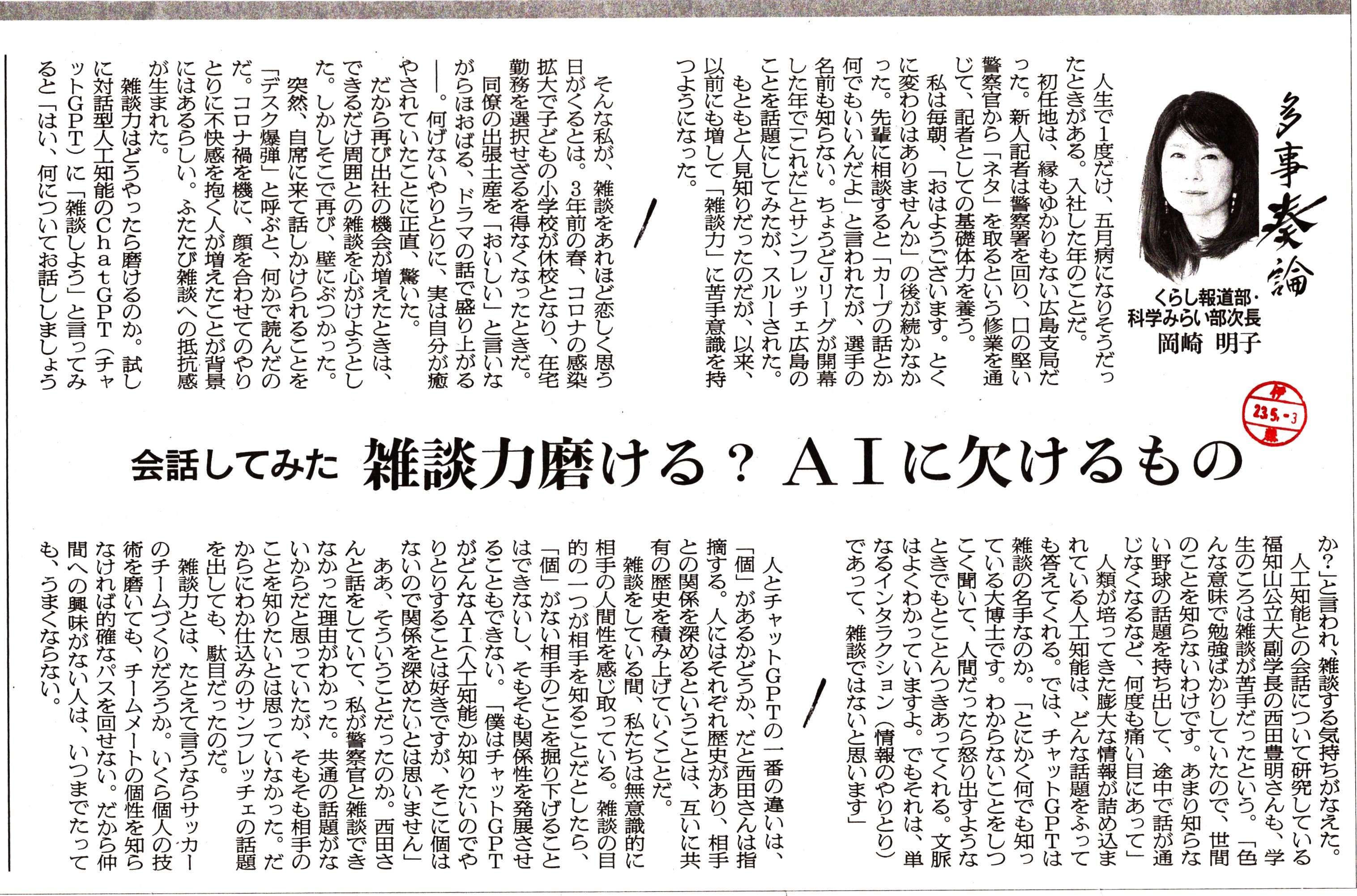 多事奏論

くらし報道部・科学みらい部次長
岡崎 明子

伊
23.5.-3
藤

会話してみた 雑談力磨ける？ AIに欠けるもの

人生で1度だけ、五月病になりそうだったときがある。入社した年のことだ。

初任地は、縁もゆかりもない広島支局だった。新人記者は警察署を回り、口の堅い警察官から「ネタ」を取るという修業を通じて、記者としての基礎体力を養う。

私は毎朝、「おはようございます。とくに変わりはありませんか」の後が続かなかった。先輩に相談すると「カープの話とか何でもいいんだよ」と言われたが、選手の名前も知らない。ちょうどJリーグが開幕した年で「これだ」とサンフレッチェ広島のことを話題にしてみたが、スルーされた。

もともと人見知りだったのだが、以来、以前にも増して「雑談力」に苦手意識を持つようになった。

そんな私が、雑談をあれほど恋しく思う日がくるとは。3年前の春、コロナの感染拡大で子どもの小学校が休校となり、在宅勤務を選択せざるを得なくなったときだ。

同僚の出張土産を「おいしい」と言いながらほおばる、ドラマの話で盛り上がる――。何げないやりとりに、実は自分が癒やされていたことに正直、驚いた。

だから再び出社の機会が増えたときは、できるだけ周囲との雑談を心がけようとした。しかしそこで再び、壁にぶつかった。

突然、自席に来て話しかけられることを「デスク爆弾」と呼ぶと、何かで読んだのだ。コロナ禍を機に、顔を合わせてのやりとりに不快感を抱く人が増えたことが背景にはあるらしい。ふたたび雑談への抵抗感が生まれた。

雑談力はどうやったら磨けるのか。試しに対話型人工知能のChatGPT（チャットGPT）に「雑談しよう」と言ってみると「はい、何についてお話ししましょうか？」と言われ、雑談する気持ちがなえた。

人工知能との会話について研究している福知山公立大副学長の西田豊明さんも、学生のころは雑談が苦手だったという。「色んな意味で勉強ばかりしていたので、世間のことを知らないわけです。あまり知らない野球の話題を持ち出して、途中で話が通じなくなるなど、何度も痛い目にあって」

人類が培ってきた膨大な情報が詰め込まれている人工知能は、どんな話題をふっても答えてくれる。では、チャットGPTは雑談の名手なのか。「とにかく何でも知っている大博士です。わからないことをしつこく聞いて、人間だったら怒り出すようなときでもとことんつきあってくれる。文脈はよくわかっていますよ。でもそれは、単なるインタラクション（情報のやりとり）であって、雑談ではないと思います」

人とチャットGPTの一番の違いは、「個」があるかどうか、だと西田さんは指摘する。人にはそれぞれ歴史があり、相手との関係を深めるということは、互いに共有の歴史を積み上げていくことだ。

雑談をしている間、私たちは無意識的に相手の人間性を感じ取っている。雑談の目的の一つが相手を知ることだとしたら、「個」がない相手のことを掘り下げることはできないし、そもそも関係性を発展させることもできない。「僕はチャットGPTがどんなAI（人工知能）か知りたいのでやりとりすることは好きですが、そこに個はないので関係を深めたいとは思いません」

ああ、そういうことだったのか。西田さんと話をしていて、私が警察官と雑談できなかった理由がわかった。共通の話題がないからだと思っていたが、そもそも相手のことを知りたいとは思っていなかった。だからにわか仕込みのサンフレッチェの話題を出しても、駄目だったのだ。

雑談力とは、たとえて言うならサッカーのチームづくりだろうか。いくら個人の技術を磨いても、チームメートの個性を知らなければ的確なパスを回せない。だから仲間への興味がない人は、いつまでたっても、うまくならない。